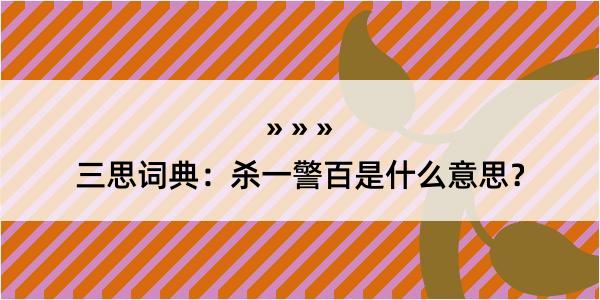 » » »
三思词典：杀一警百是什么意思？